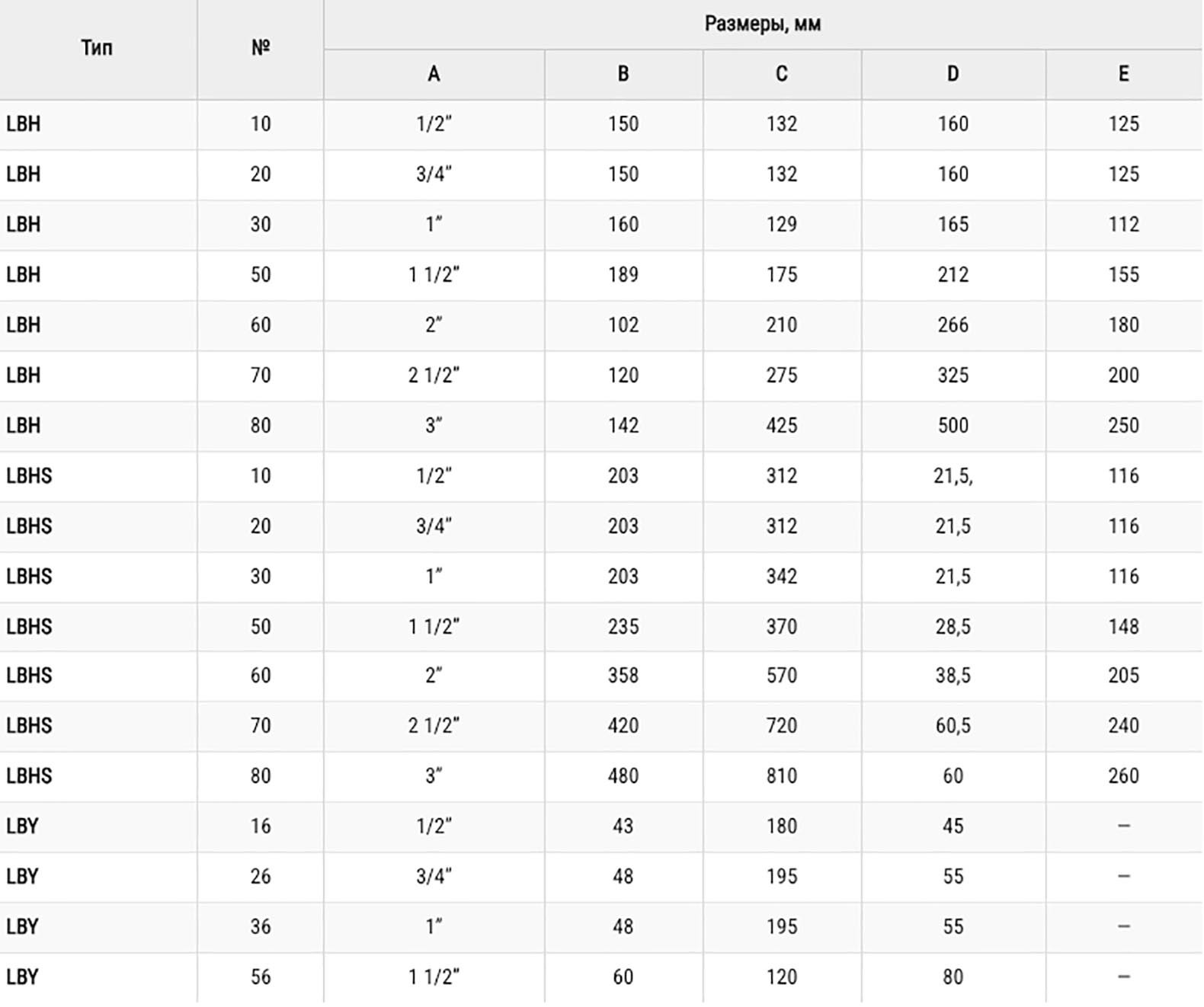 | Тип | № | Размеры, мм | | | | |
|---|---|---|---|---|---|---|
| | | A | B | C | D | E |
| LBH | 10 | 1/2" | 150 | 132 | 160 | 125 |
| LBH | 20 | 3/4" | 150 | 132 | 160 | 125 |
| LBH | 30 | 1" | 160 | 129 | 165 | 112 |
| LBH | 50 | 1 1/2" | 189 | 175 | 212 | 155 |
| LBH | 60 | 2" | 102 | 210 | 266 | 180 |
| LBH | 70 | 2 1/2" | 120 | 275 | 325 | 200 |
| LBH | 80 | 3" | 142 | 425 | 500 | 250 |
| LBHS | 10 | 1/2" | 203 | 312 | 21,5, | 116 |
| LBHS | 20 | 3/4" | 203 | 312 | 21,5 | 116 |
| LBHS | 30 | 1" | 203 | 342 | 21,5 | 116 |
| LBHS | 50 | 1 1/2" | 235 | 370 | 28,5 | 148 |
| LBHS | 60 | 2" | 358 | 570 | 38,5 | 205 |
| LBHS | 70 | 2 1/2" | 420 | 720 | 60,5 | 240 |
| LBHS | 80 | 3" | 480 | 810 | 60 | 260 |
| LBY | 16 | 1/2" | 43 | 180 | 45 | – |
| LBY | 26 | 3/4" | 48 | 195 | 55 | – |
| LBY | 36 | 1" | 48 | 195 | 55 | – |
| LBY | 56 | 1 1/2" | 60 | 120 | 80 | – |